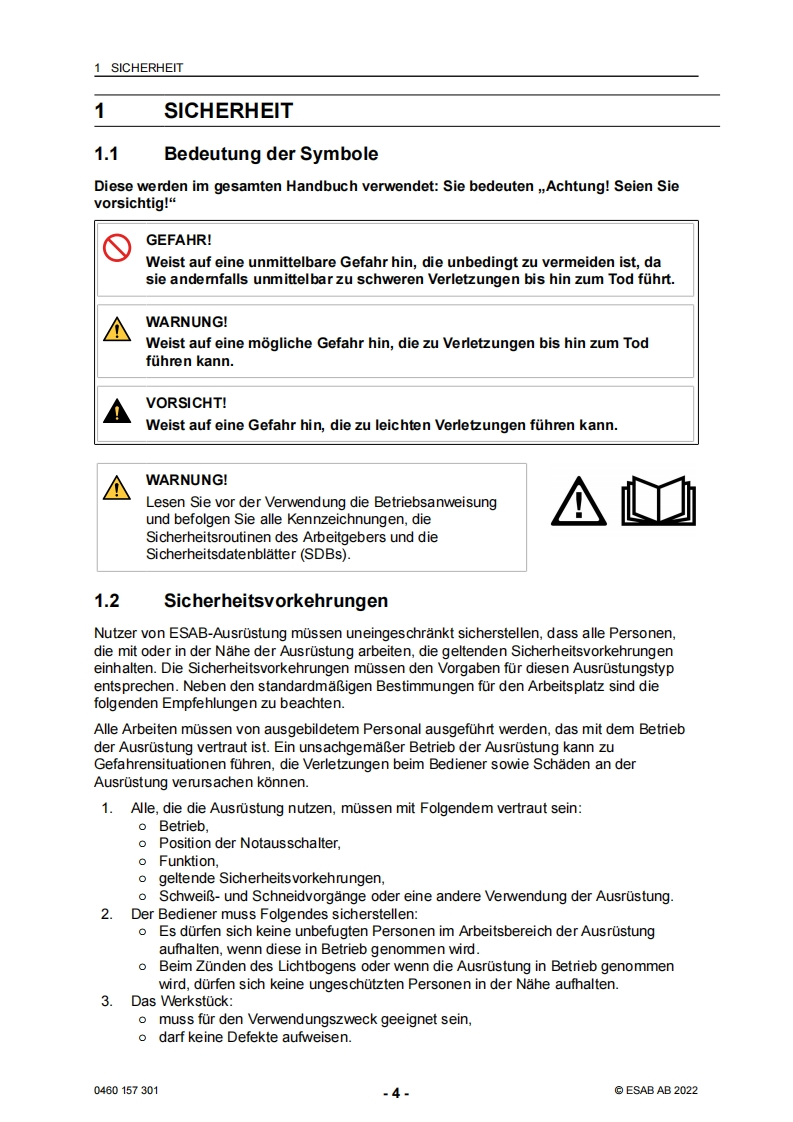 1 SICHERHEIT

1 SICHERHEIT

1.1 Bedeutung der Symbole

Diese werden im gesamten Handbuch verwendet: Sie bedeuten „Achtung! Seien Sie vorsichtig!“

GEFAHR!
Weist auf eine unmittelbare Gefahr hin, die unbedingt zu vermeiden ist, da sie andernfalls unmittelbar zu schweren Verletzungen bis hin zum Tod führt.

WARNUNG!
Weist auf eine mögliche Gefahr hin, die zu Verletzungen bis hin zum Tod führen kann.

VORSICHT!
Weist auf eine Gefahr hin, die zu leichten Verletzungen führen kann.

WARNUNG!
Lesen Sie vor der Verwendung die Betriebsanweisung und befolgen Sie alle Kennzeichnungen, die Sicherheitsroutinen des Arbeitgebers und die Sicherheitsdatenblätter (SDBs).

1.2 Sicherheitsvorkehrungen

Nutzer von ESAB-Ausrüstung müssen uneingeschränkt sicherstellen, dass alle Personen, die mit oder in der Nähe der Ausrüstung arbeiten, die geltenden Sicherheitsvorkehrungen einhalten. Die Sicherheitsvorkehrungen müssen den Vorgaben für diesen Ausrüstungstyp entsprechen. Neben den standardmäßigen Bestimmungen für den Arbeitsplatz sind die folgenden Empfehlungen zu beachten.

Alle Arbeiten müssen von ausgebildetem Personal ausgeführt werden, das mit dem Betrieb der Ausrüstung vertraut ist. Ein unsachgemäßer Betrieb der Ausrüstung kann zu Gefahrensituationen führen, die Verletzungen beim Bediener sowie Schäden an der Ausrüstung verursachen können.

1. Alle, die die Ausrüstung nutzen, müssen mit Folgendem vertraut sein:
○ Betrieb,
○ Position der Notausschalter,
○ Funktion,
○ geltende Sicherheitsvorkehrungen,
○ Schweiß- und Schneidvorgänge oder eine andere Verwendung der Ausrüstung.
2. Der Bediener muss Folgendes sicherstellen:
○ Es dürfen sich keine unbefugten Personen im Arbeitsbereich der Ausrüstung aufhalten, wenn diese in Betrieb genommen wird.
○ Beim Zünden des Lichtbogens oder wenn die Ausrüstung in Betrieb genommen wird, dürfen sich keine ungeschützten Personen in der Nähe aufhalten.
3. Das Werkstück:
○ muss für den Verwendungszweck geeignet sein,
○ darf keine Defekte aufweisen.

0460 157 301 - 4 - © ESAB AB 2022